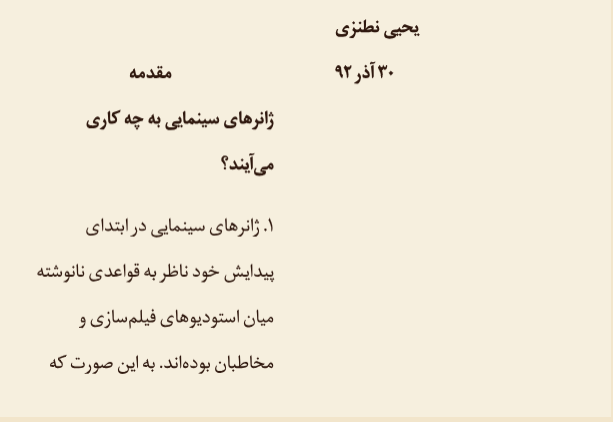 یحیی نطنزی

۳۰ آذر ۹۲

مقدمه

ژانرهای سینمایی به چه کاری می‌آیند؟

۱. ژانرهای سینمایی در ابتدای پیدایش خود ناظر به قواعدی نانوشته میان استودیوهای فیلم‌سازی و مخاطبان بوده‌اند. به این صورت که